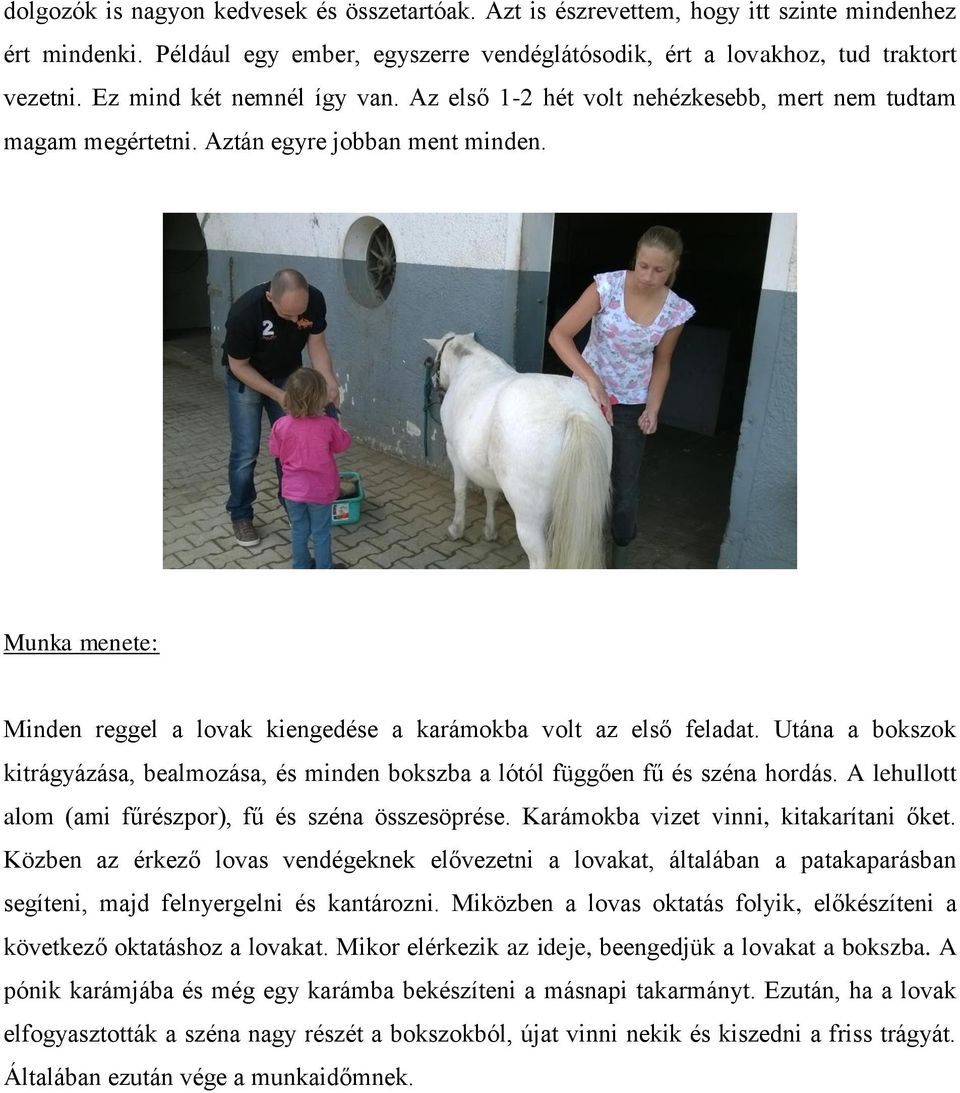 dolgozók is nagyon kedvesek és összetartóak. Azt is észrevettem, hogy itt szinte mindenhez ért mindenki. Például egy ember, egyszerre vendéglátósodik, ért a lovakhoz, tud traktort vezetni. Ez mind két nemnél így van. Az első 1-2 hét volt nehézkesebb, mert nem tudtam magam megértetni. Aztán egyre jobban ment minden.

2

Munka menete:

Minden reggel a lovak kiengedése a karámokba volt az első feladat. Utána a bokszok kitrágyázása, bealmozása, és minden bokszba a lótól függően fű és széna hordás. A lehullott alom (ami fűrészpor), fű és széna összesöprése. Karámokba vizet vinni, kitakarítani őket. Közben az érkező lovas vendégeknek elővezetni a lovakat, általában a patakaparásban segíteni, majd felnyergelni és kantározni. Miközben a lovas oktatás folyik, előkészíteni a következő oktatáshoz a lovakat. Mikor elérkezik az ideje, beengedjük a lovakat a bokszba. A pónik karámjába és még egy karámba bekészíteni a másnapi takarmányt. Ezután, ha a lovak elfogyasztották a széna nagy részét a bokszokból, újat vinni nekik és kiszedni a friss trágyát. Általában ezután vége a munkaidőmnek.